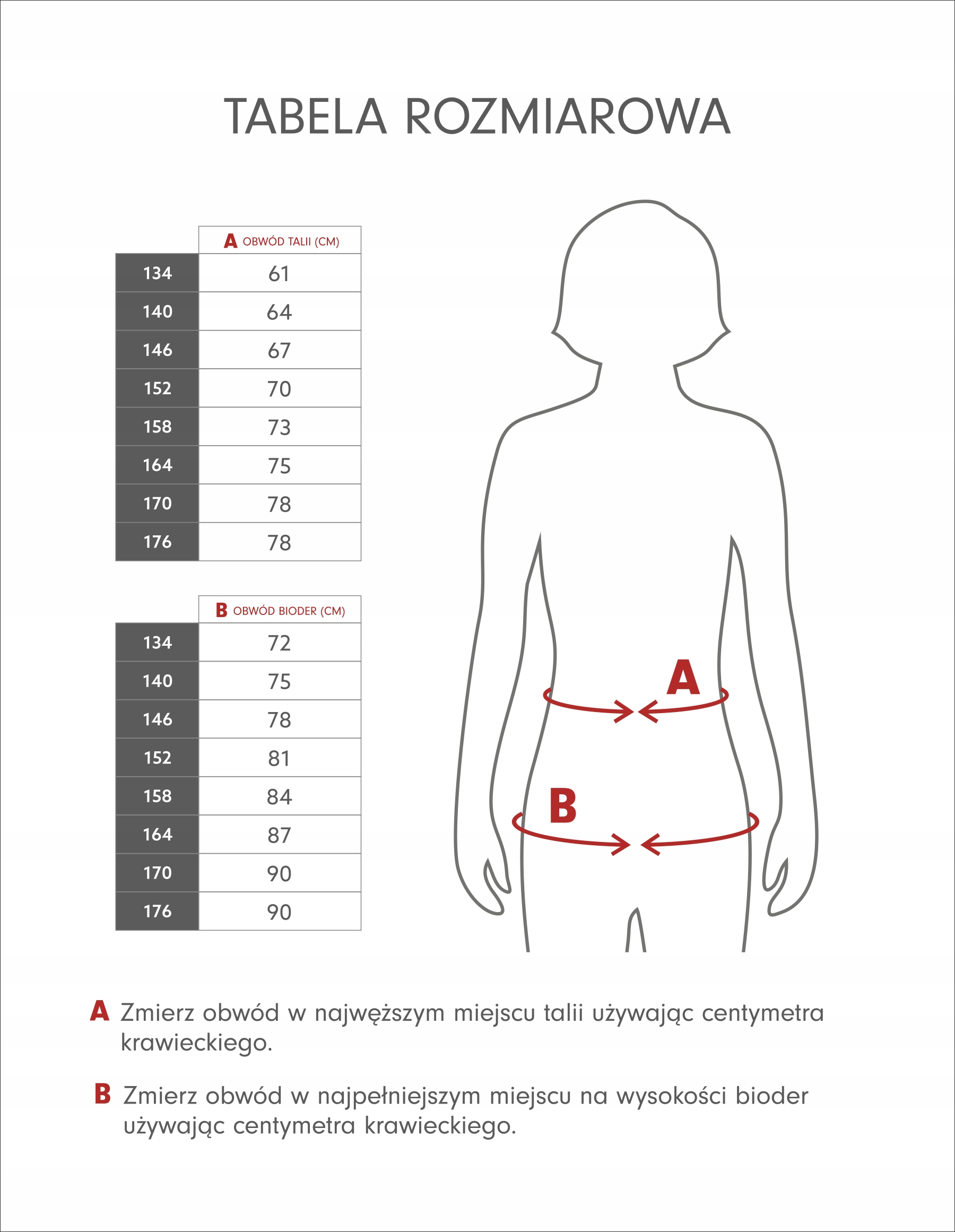 TABELA ROZMIAROWA

| | A OBWÓD TALII (CM) |
|---|---|
| 134 | 61 |
| 140 | 64 |
| 146 | 67 |
| 152 | 70 |
| 158 | 73 |
| 164 | 75 |
| 170 | 78 |
| 176 | 78 |

| | B OBWÓD BIODER (CM) |
|---|---|
| 134 | 72 |
| 140 | 75 |
| 146 | 78 |
| 152 | 81 |
| 158 | 84 |
| 164 | 87 |
| 170 | 90 |
| 176 | 90 |

A

B

A Zmierz obwód w najwęższym miejscu talii używając centymetra krawieckiego.

B Zmierz obwód w najpełniejszym miejscu na wysokości bioder używając centymetra krawieckiego.